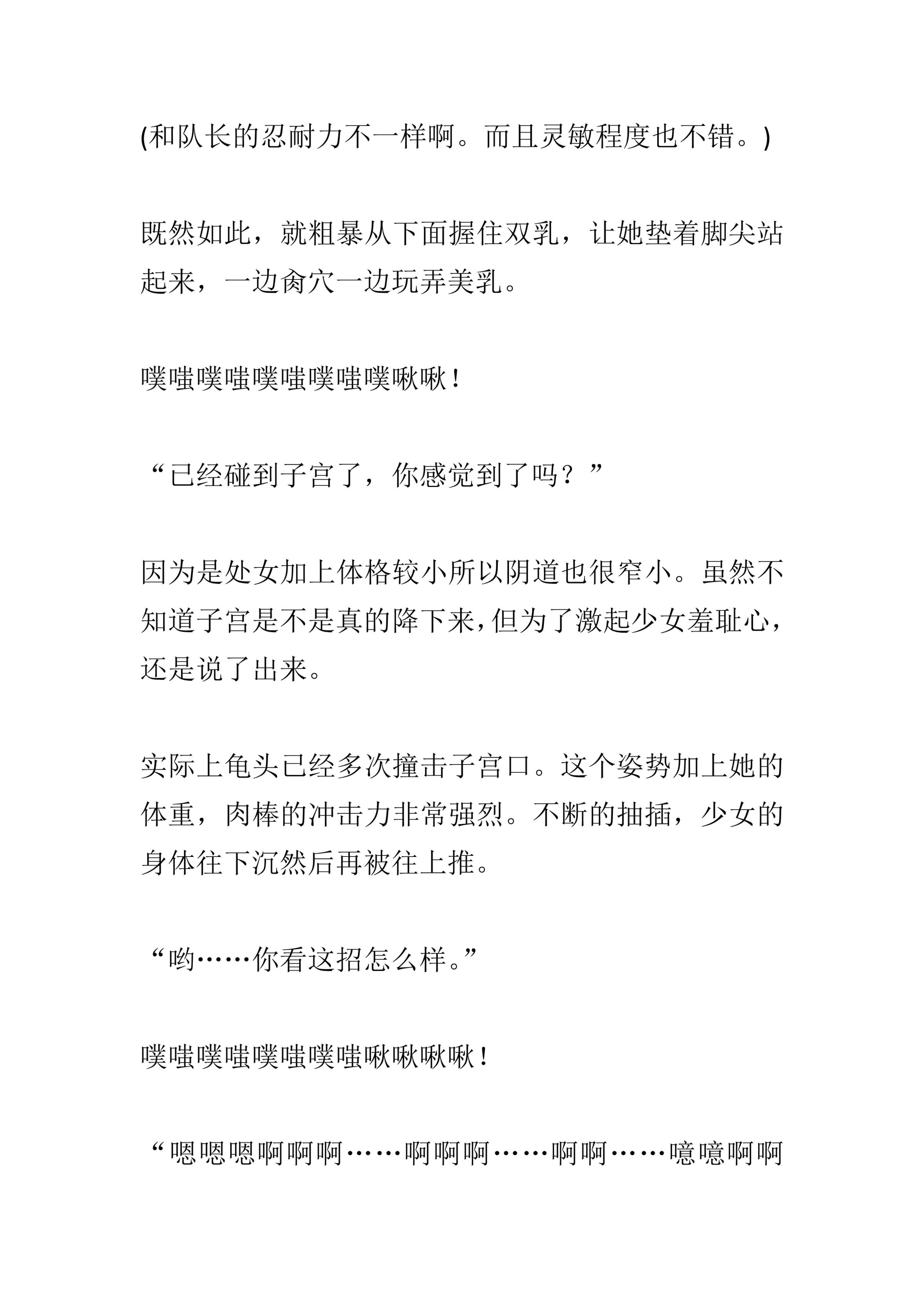 (和队长的忍耐力不一样啊。而且灵敏程度也不错。)

既然如此，就粗暴从下面握住双乳，让她垫着脚尖站起来，一边肏穴一边玩弄美乳。

噗嗤噗嗤噗嗤噗嗤噗啾啾！

“已经碰到子宫了，你感觉到了吗？”

因为是处女加上体格较小所以阴道也很窄小。虽然不知道子宫是不是真的降下来，但为了激起少女羞耻心，还是说了出来。

实际上龟头已经多次撞击子宫口。这个姿势加上她的体重，肉棒的冲击力非常强烈。不断的抽插，少女的身体往下沉然后再被往上推。

“哟……你看这招怎么样。”

噗嗤噗嗤噗嗤噗嗤啾啾啾啾！

“嗯嗯嗯啊啊啊……啊啊啊……啊啊……噫噫啊啊